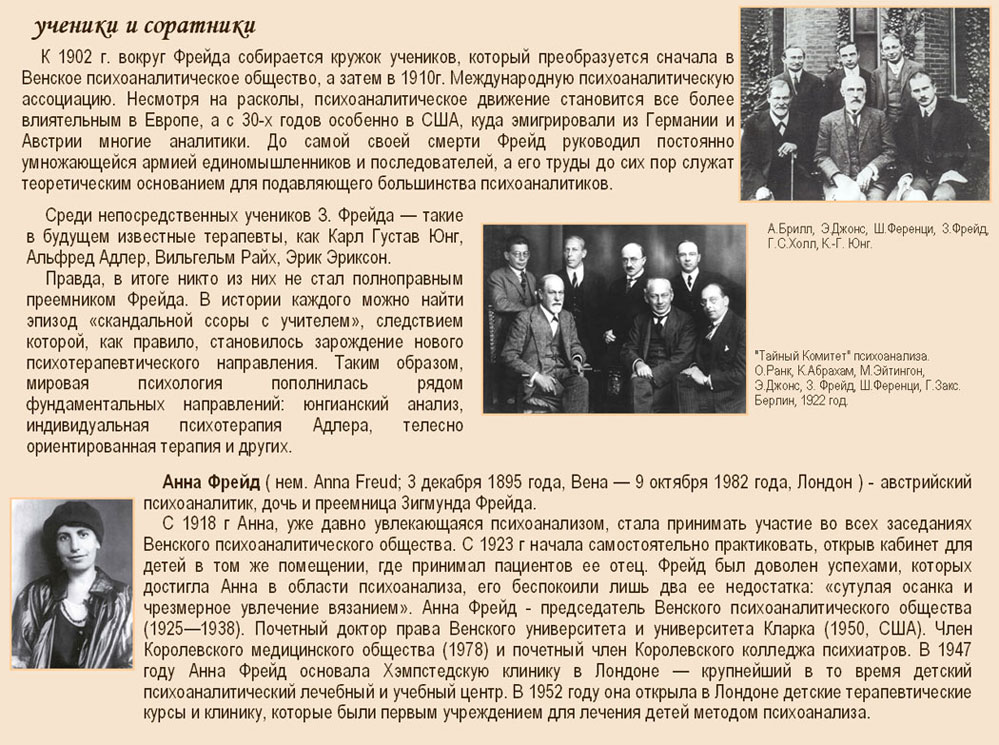 ученики и соратники

К 1902 г. вокруг Фрейда собирается кружок учеников, который преобразуется сначала в Венское психоаналитическое общество, а затем в 1910г. Международную психоаналитическую ассоциацию. Несмотря на расколы, психоаналитическое движение становится все более влиятельным в Европе, а с 30-х годов особенно в США, куда эмигрировали из Германии и Австрии многие аналитики. До самой своей смерти Фрейд руководил постоянно умножающейся армией единомышленников и последователей, а его труды до сих пор служат теоретическим основанием для подавляющего большинства психоаналитиков.

А.Брилл, Э.Джонс, Ш.Ференци, З.Фрейд, Г.С.Холл, К.-Г. Юнг.

Среди непосредственных учеников З. Фрейда — такие в будущем известные терапевты, как Карл Густав Юнг, Альфред Адлер, Вильгельм Райх, Эрик Эриксон.

Правда, в итоге никто из них не стал полноправным преемником Фрейда. В истории каждого можно найти эпизод «скандальной ссоры с учителем», следствием которой, как правило, становилось зарождение нового психотерапевтического направления. Таким образом, мировая психология пополнилась рядом фундаментальных направлений: юнгианский анализ, индивидуальная психотерапия Адлера, телесно ориентированная терапия и других.

"Тайный Комитет" психоанализа. О.Ранк, К.Абрахам, М.Эйтингон, Э.Джонс, З. Фрейд, Ш.Ференци, Г.Закс. Берлин, 1922 год.

Анна Фрейд ( нем. Anna Freud; 3 декабря 1895 года, Вена — 9 октября 1982 года, Лондон ) - австрийский психоаналитик, дочь и преемница Зигмунда Фрейда.

С 1918 г Анна, уже давно увлекающаяся психоанализом, стала принимать участие во всех заседаниях Венского психоаналитического общества. С 1923 г начала самостоятельно практиковать, открыв кабинет для детей в том же помещении, где принимал пациентов ее отец. Фрейд был доволен успехами, которых достигла Анна в области психоанализа, его беспокоили лишь два ее недостатка: «сутулая осанка и чрезмерное увлечение вязанием». Анна Фрейд - председатель Венского психоаналитического общества (1925—1938). Почетный доктор права Венского университета и университета Кларка (1950, США). Член Королевского медицинского общества (1978) и почетный член Королевского колледжа психиатров. В 1947 году Анна Фрейд основала Хэмпстедскую клинику в Лондоне — крупнейший в то время детский психоаналитический лечебный и учебный центр. В 1952 году она открыла в Лондоне детские терапевтические курсы и клинику, которые были первым учреждением для лечения детей методом психоанализа.